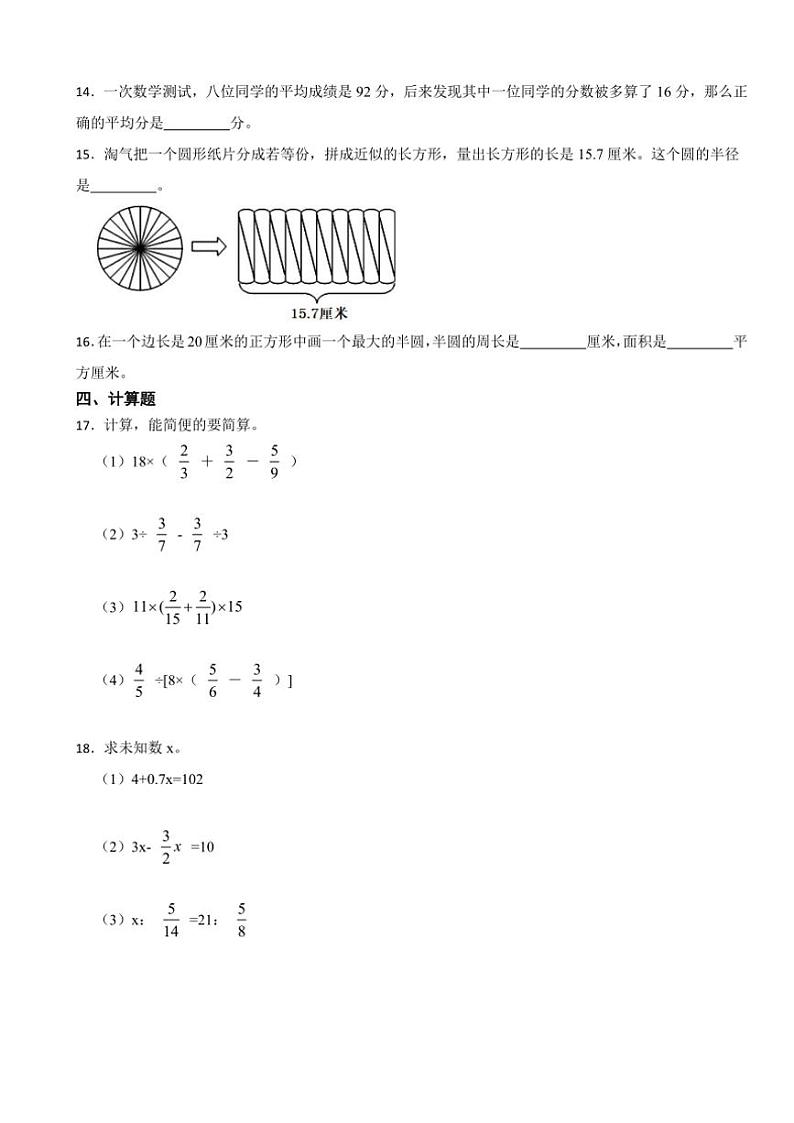 14．一次数学测试，八位同学的平均成绩是 92 分，后来发现其中一位同学的分数被多算了 16 分，那么正确的平均分是________分。

15．淘气把一个圆形纸片分成若等份，拼成近似的长方形，量出长方形的长是 15.7 厘米。这个圆的半径是________。

15.7厘米

16. 在一个边长是 20 厘米的正方形中画一个最大的半圆，半圆的周长是________厘米，面积是________平方厘米。

四、计算题

17．计算，能简便的要简算。

（1）$18\times(\frac{2}{3}+\frac{3}{2}-\frac{5}{9})$

（2）$3\div\frac{3}{7}-\frac{3}{7}\div3$

（3）$11\times(\frac{2}{15}+\frac{2}{11})\times15$

（4）$\frac{4}{5}\div[8\times(\frac{5}{6}-\frac{3}{4})]$

18．求未知数 x。

（1）4+0.7x=102

（2）$3x-\frac{3}{2}x=10$

（3）$x:\frac{5}{14}=21:\frac{5}{8}$